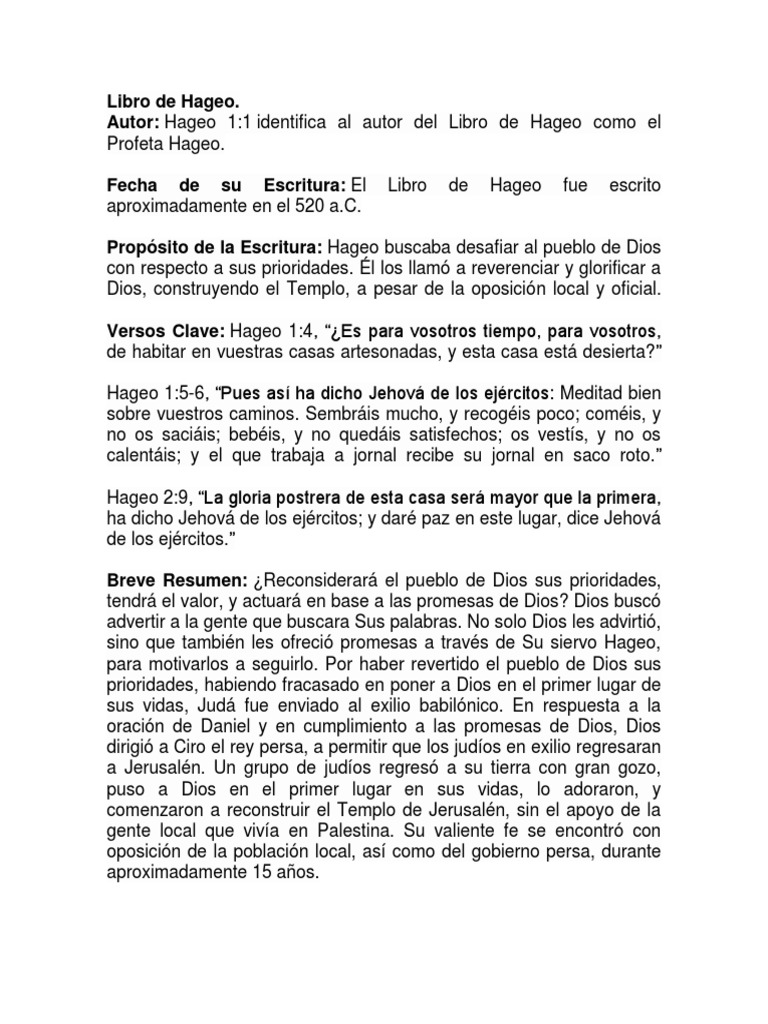 Libro de Hageo.
Autor: Hageo 1:1 identifica al autor del Libro de Hageo como el Profeta Hageo.

Fecha de su Escritura: El Libro de Hageo fue escrito aproximadamente en el 520 a.C.

Propósito de la Escritura: Hageo buscaba desafiar al pueblo de Dios con respecto a sus prioridades. Él los llamó a reverenciar y glorificar a Dios, construyendo el Templo, a pesar de la oposición local y oficial.

Versos Clave: Hageo 1:4, "¿Es para vosotros tiempo, para vosotros, de habitar en vuestras casas artesonadas, y esta casa está desierta?"

Hageo 1:5-6, "Pues así ha dicho Jehová de los ejércitos: Meditad bien sobre vuestros caminos. Sembráis mucho, y recogéis poco; coméis, y no os saciáis; bebéis, y no quedáis satisfechos; os vestís, y no os calentáis; y el que trabaja a jornal recibe su jornal en saco roto."

Hageo 2:9, "La gloria postrera de esta casa será mayor que la primera, ha dicho Jehová de los ejércitos; y daré paz en este lugar, dice Jehová de los ejércitos."

Breve Resumen: ¿Reconsiderará el pueblo de Dios sus prioridades, tendrá el valor, y actuará en base a las promesas de Dios? Dios buscó advertir a la gente que buscara Sus palabras. No solo Dios les advirtió, sino que también les ofreció promesas a través de Su siervo Hageo, para motivarlos a seguirlo. Por haber revertido el pueblo de Dios sus prioridades, habiendo fracasado en poner a Dios en el primer lugar de sus vidas, Judá fue enviado al exilio babilónico. En respuesta a la oración de Daniel y en cumplimiento a las promesas de Dios, Dios dirigió a Ciro el rey persa, a permitir que los judíos en exilio regresaran a Jerusalén. Un grupo de judíos regresó a su tierra con gran gozo, puso a Dios en el primer lugar en sus vidas, lo adoraron, y comenzaron a reconstruir el Templo de Jerusalén, sin el apoyo de la gente local que vivía en Palestina. Su valiente fe se encontró con oposición de la población local, así como del gobierno persa, durante aproximadamente 15 años.